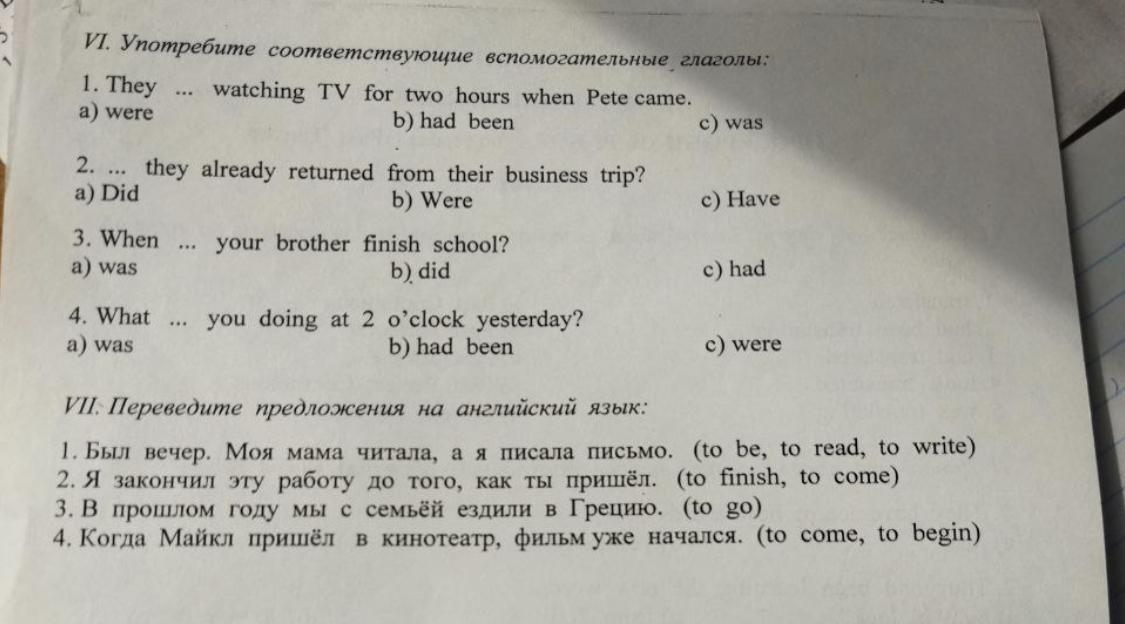 VI. Употребите соответствующие вспомогательные глаголы:

1. They ... watching TV for two hours when Pete came.
a) were
b) had been
c) was

2. ... they already returned from their business trip?
a) Did
b) Were
c) Have

3. When ... your brother finish school?
a) was
b) did
c) had

4. What ... you doing at 2 o'clock yesterday?
a) was
b) had been
c) were

VII. Переведите предложения на английский язык:

1. Был вечер. Моя мама читала, а я писала письмо. (to be, to read, to write)
2. Я закончил эту работу до того, как ты пришёл. (to finish, to come)
3. В прошлом году мы с семьёй ездили в Грецию. (to go)
4. Когда Майкл пришёл в кинотеатр, фильм уже начался. (to come, to begin)